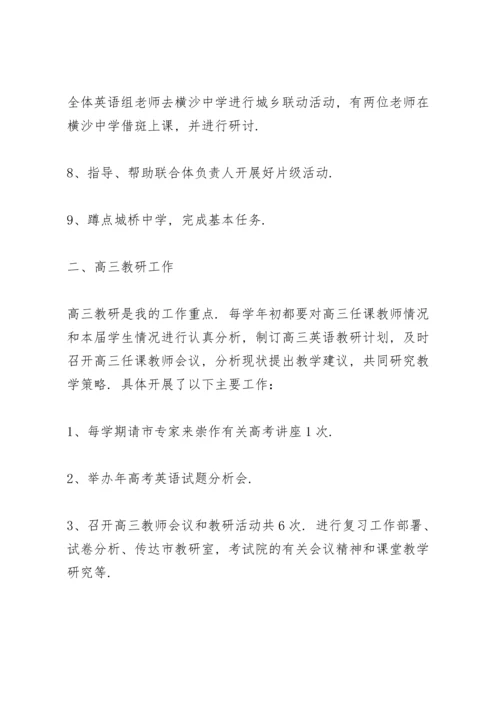 全体英语组老师去横沙中学进行城乡联动活动，有两位老师在横沙中学借班上课，并进行研讨.

8、指导、帮助联合体负责人开展好片级活动.

9、蹲点城桥中学，完成基本任务.

二、高三教研工作

高三教研是我的工作重点．每学年初都要对高三任课教师情况和本届学生情况进行认真分析，制订高三英语教研计划，及时召开高三任课教师会议，分析现状提出教学建议，共同研究教学策略．具体开展了以下主要工作：

1、每学期请市专家来崇作有关高考讲座1次.

2、举办年高考英语试题分析会.

3、召开高三教师会议和教研活动共6次．进行复习工作部署、试卷分析、传达市教研室，考试院的有关会议精神和课堂教学研究等.